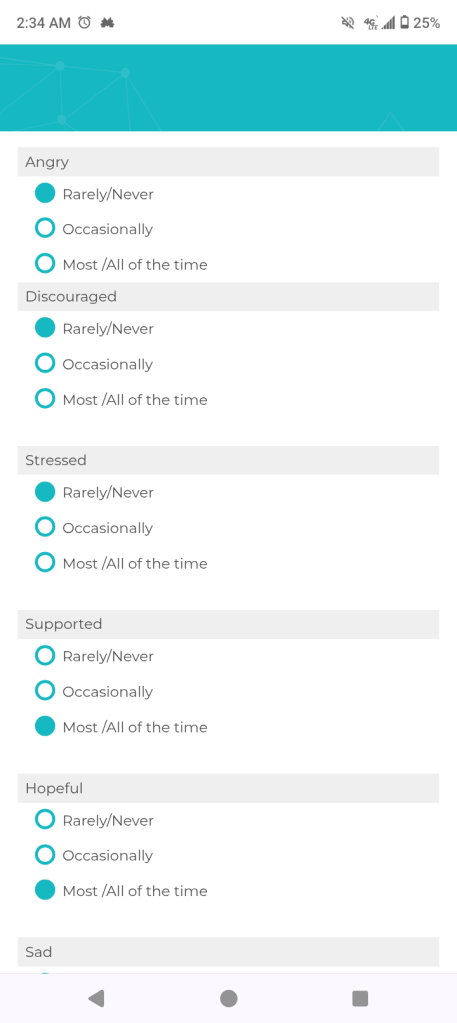 2:34 AM 4G LTE 25%

Angry
Rarely/Never
Occasionally
Most /All of the time

Discouraged
Rarely/Never
Occasionally
Most /All of the time

Stressed
Rarely/Never
Occasionally
Most /All of the time

Supported
Rarely/Never
Occasionally
Most /All of the time

Hopeful
Rarely/Never
Occasionally
Most /All of the time

Sad